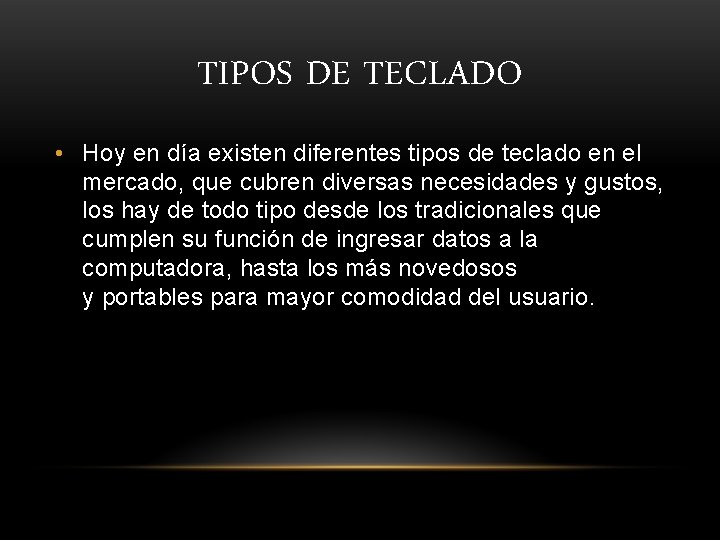 TIPOS DE TECLADO

• Hoy en día existen diferentes tipos de teclado en el mercado, que cubren diversas necesidades y gustos, los hay de todo tipo desde los tradicionales que cumplen su función de ingresar datos a la computadora, hasta los más novedosos y portables para mayor comodidad del usuario.